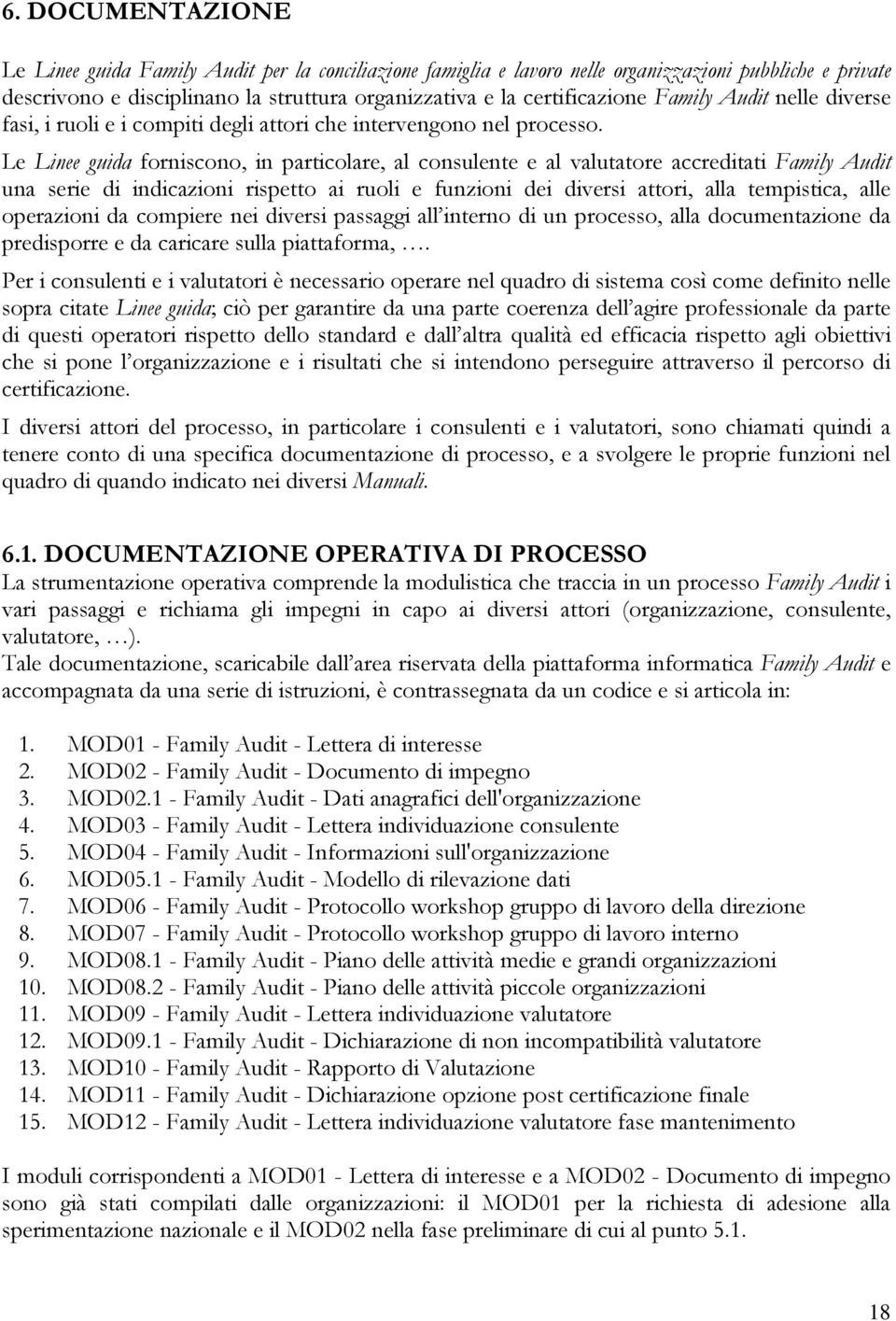 6. DOCUMENTAZIONE

Le Linee guida Family Audit per la conciliazione famiglia e lavoro nelle organizzazioni pubbliche e private descrivono e disciplinano la struttura organizzativa e la certificazione Family Audit nelle diverse fasi, i ruoli e i compiti degli attori che intervengono nel processo.

Le Linee guida forniscono, in particolare, al consulente e al valutatore accreditati Family Audit una serie di indicazioni rispetto ai ruoli e funzioni dei diversi attori, alla tempistica, alle operazioni da compiere nei diversi passaggi all'interno di un processo, alla documentazione da predisporre e da caricare sulla piattaforma, ….

Per i consulenti e i valutatori è necessario operare nel quadro di sistema così come definito nelle sopra citate Linee guida; ciò per garantire da una parte coerenza dell'agire professionale da parte di questi operatori rispetto dello standard e dall'altra qualità ed efficacia rispetto agli obiettivi che si pone l'organizzazione e i risultati che si intendono perseguire attraverso il percorso di certificazione.

I diversi attori del processo, in particolare i consulenti e i valutatori, sono chiamati quindi a tenere conto di una specifica documentazione di processo, e a svolgere le proprie funzioni nel quadro di quando indicato nei diversi Manuali.

6.1. DOCUMENTAZIONE OPERATIVA DI PROCESSO
La strumentazione operativa comprende la modulistica che traccia in un processo Family Audit i vari passaggi e richiama gli impegni in capo ai diversi attori (organizzazione, consulente, valutatore, …).
Tale documentazione, scaricabile dall'area riservata della piattaforma informatica Family Audit e accompagnata da una serie di istruzioni, è contrassegnata da un codice e si articola in:

1. MOD01 - Family Audit - Lettera di interesse
2. MOD02 - Family Audit - Documento di impegno
3. MOD02.1 - Family Audit - Dati anagrafici dell'organizzazione
4. MOD03 - Family Audit - Lettera individuazione consulente
5. MOD04 - Family Audit - Informazioni sull'organizzazione
6. MOD05.1 - Family Audit - Modello di rilevazione dati
7. MOD06 - Family Audit - Protocollo workshop gruppo di lavoro della direzione
8. MOD07 - Family Audit - Protocollo workshop gruppo di lavoro interno
9. MOD08.1 - Family Audit - Piano delle attività medie e grandi organizzazioni
10. MOD08.2 - Family Audit - Piano delle attività piccole organizzazioni
11. MOD09 - Family Audit - Lettera individuazione valutatore
12. MOD09.1 - Family Audit - Dichiarazione di non incompatibilità valutatore
13. MOD10 - Family Audit - Rapporto di Valutazione
14. MOD11 - Family Audit - Dichiarazione opzione post certificazione finale
15. MOD12 - Family Audit - Lettera individuazione valutatore fase mantenimento

I moduli corrispondenti a MOD01 - Lettera di interesse e a MOD02 - Documento di impegno sono già stati compilati dalle organizzazioni: il MOD01 per la richiesta di adesione alla sperimentazione nazionale e il MOD02 nella fase preliminare di cui al punto 5.1.

18